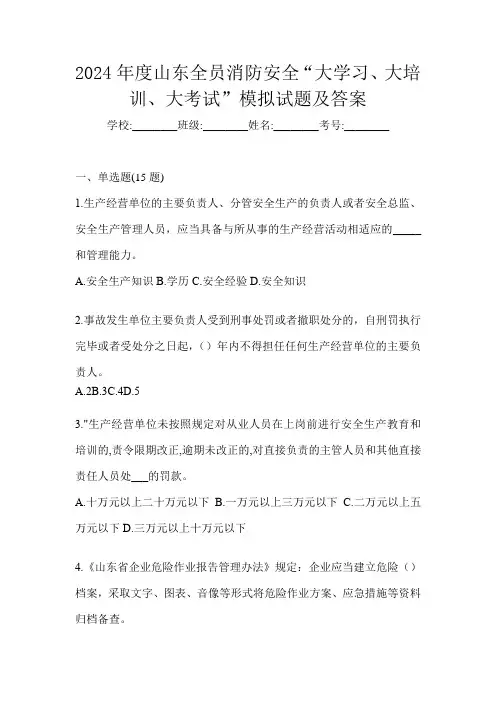 2024年度山东全员消防安全“大学习、大培训、大考试”模拟试题及答案

学校:________班级:________姓名:________考号:________

一、单选题(15题)

1.生产经营单位的主要负责人、分管安全生产的负责人或者安全总监、安全生产管理人员，应当具备与所从事的生产经营活动相适应的_____和管理能力。

A.安全生产知识 B.学历 C.安全经验 D.安全知识

2.事故发生单位主要负责人受到刑事处罚或者撤职处分的，自刑罚执行完毕或者受处分之日起，（）年内不得担任任何生产经营单位的主要负责人。

A.2B.3C.4D.5

3."生产经营单位未按照规定对从业人员在上岗前进行安全生产教育和培训的,责令限期改正,逾期未改正的,对直接负责的主管人员和其他直接责任人员处___的罚款。

A.十万元以上二十万元以下 B.一万元以上三万元以下 C.二万元以上五万元以下 D.三万元以上十万元以下

4.《山东省企业危险作业报告管理办法》规定：企业应当建立危险（）档案，采取文字、图表、音像等形式将危险作业方案、应急措施等资料归档备查。